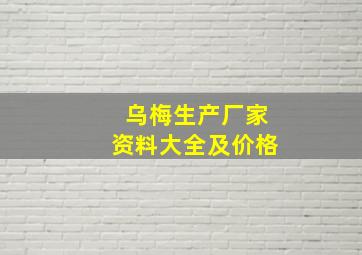 乌梅生产厂家
资料大全及价格